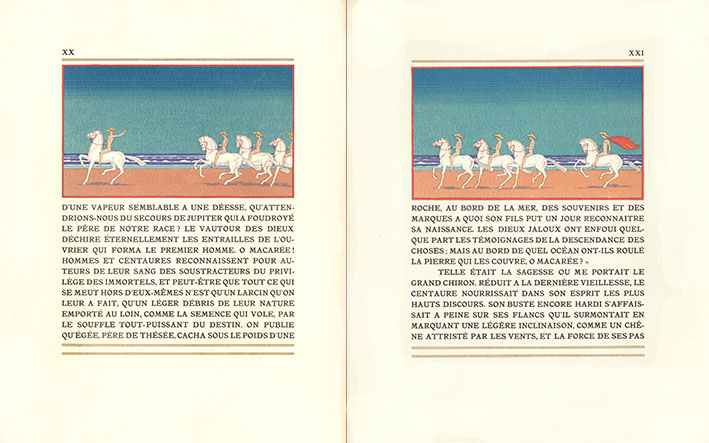 XX

D'UNE VAPEUR SEMBLABLE A UNE DÉESSE, QU'ATTENDRIONS-NOUS DU SECOURS DE JUPITER QUI A FOUDROYÉ LE PÈRE DE NOTRE RACE ? LE VAUTOUR DES DIEUX DÉCHIRE ÉTERNELLEMENT LES ENTRAILLES DE L'OUVRIER QUI FORMA LE PREMIER HOMME. O MACARÉE ! HOMMES ET CENTAURES RECONNAISSENT POUR AUTEURS DE LEUR SANG DES SOUSTRACTEURS DU PRIVILÈGE DES IMMORTELS, ET PEUT-ÊTRE QUE TOUT CE QUI SE MEUT HORS D'EUX-MÊMES N'EST QU'UN LARCIN QU'ON LEUR A FAIT, QU'UN LÉGER DÉBRIS DE LEUR NATURE EMPORTÉ AU LOIN, COMME LA SEMENCE QUI VOLE, PAR LE SOUFFLE TOUT-PUISSANT DU DESTIN. ON PUBLIE QU'ÉGÉE, PÈRE DE THÉSÉE, CACHA SOUS LE POIDS D'UNE

XXI

ROCHE, AU BORD DE LA MER, DES SOUVENIRS ET DES MARQUES A QUOI SON FILS PUT UN JOUR RECONNAITRE SA NAISSANCE. LES DIEUX JALOUX ONT ENFOUI QUELQUE PART LES TÉMOIGNAGES DE LA DESCENDANCE DES CHOSES ; MAIS AU BORD DE QUEL OCÉAN ONT-ILS ROULÉ LA PIERRE QUI LES COUVRE, O MACARÉE ? »

TELLE ÉTAIT LA SAGESSE OU ME PORTAIT LE GRAND CHIRON. RÉDUIT A LA DERNIÈRE VIEILLESSE, LE CENTAURE NOURRISSAIT DANS SON ESPRIT LES PLUS HAUTS DISCOURS. SON BUSTE ENCORE HARDI S'AFFAISSAIT A PEINE SUR SES FLANCS QU'IL SURMONTAIT EN MARQUANT UNE LÉGÈRE INCLINAISON, COMME UN CHÊNE ATTRISTÉ PAR LES VENTS, ET LA FORCE DE SES PAS